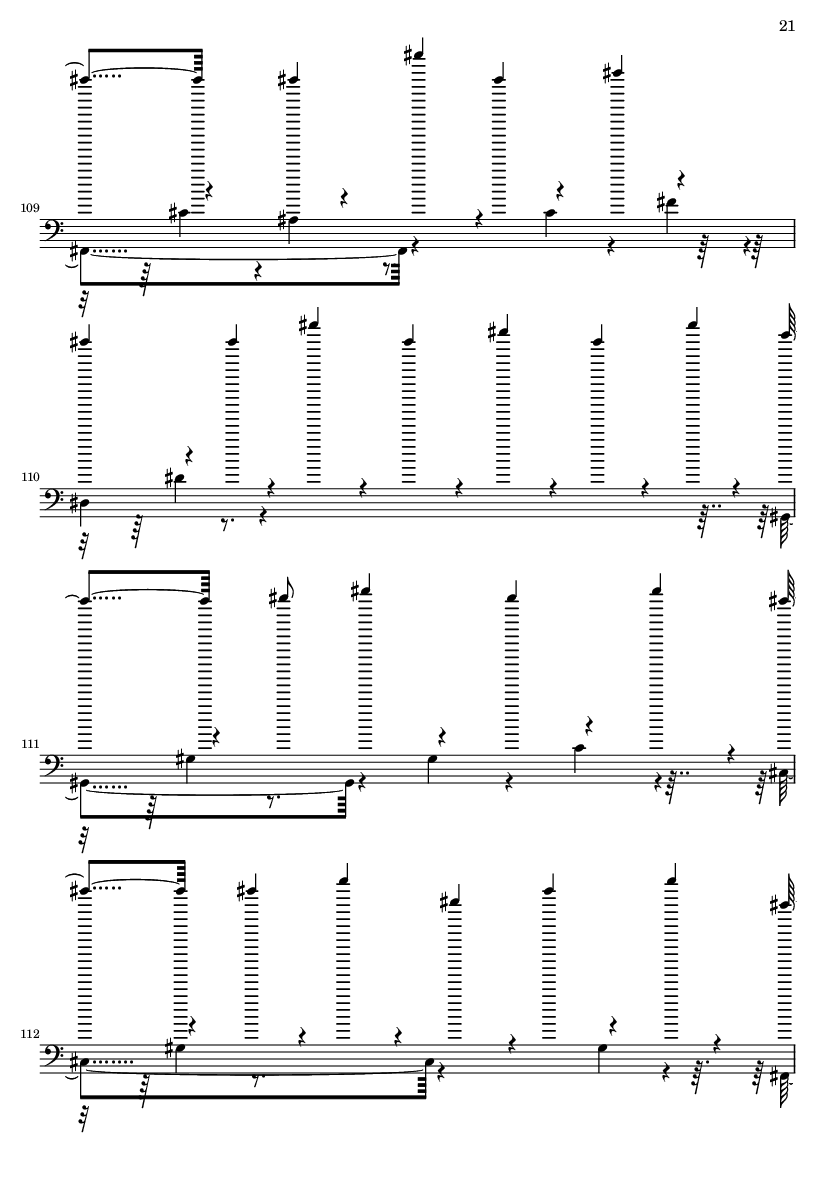 21

109

110

111

112